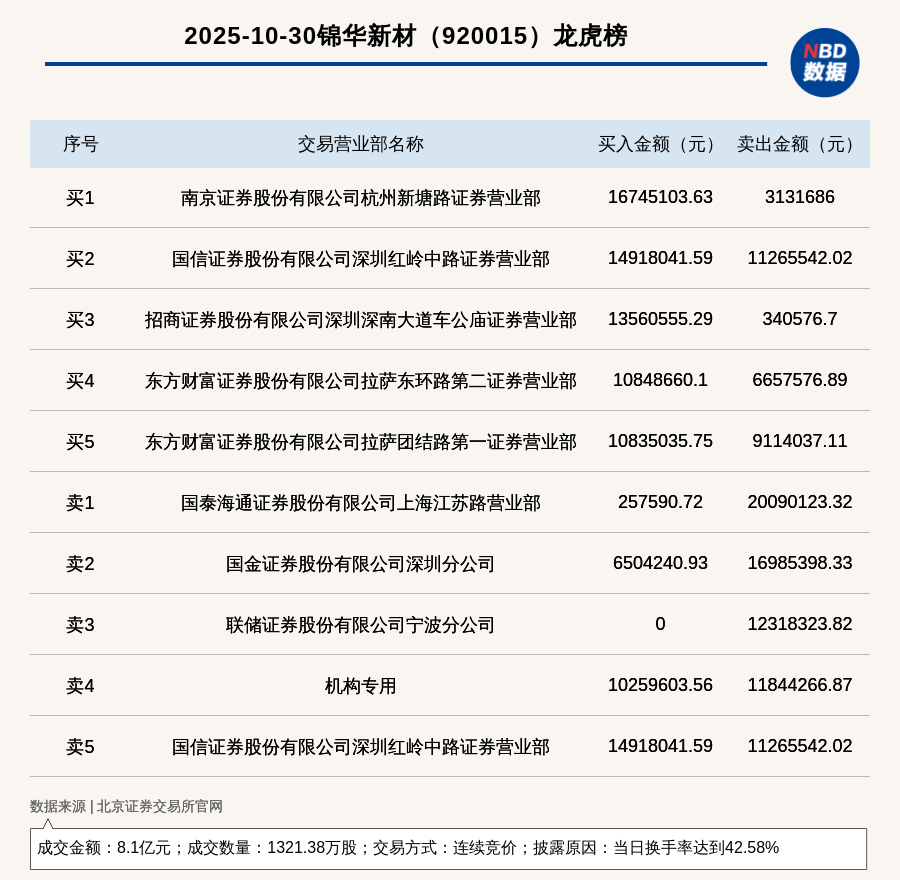 2025-10-30锦华新材（920015）龙虎榜

NBD 数据

| 序号 | 交易营业部名称 | 买入金额（元） | 卖出金额（元） |
|---|---|---|---|
| 买1 | 南京证券股份有限公司杭州新塘路证券营业部 | 16745103.63 | 3131686 |
| 买2 | 国信证券股份有限公司深圳红岭中路证券营业部 | 14918041.59 | 11265542.02 |
| 买3 | 招商证券股份有限公司深圳深南大道车公庙证券营业部 | 13560555.29 | 340576.7 |
| 买4 | 东方财富证券股份有限公司拉萨东环路第二证券营业部 | 10848660.1 | 6657576.89 |
| 买5 | 东方财富证券股份有限公司拉萨团结路第一证券营业部 | 10835035.75 | 9114037.11 |
| 卖1 | 国泰海通证券股份有限公司上海江苏路营业部 | 257590.72 | 20090123.32 |
| 卖2 | 国金证券股份有限公司深圳分公司 | 6504240.93 | 16985398.33 |
| 卖3 | 联储证券股份有限公司宁波分公司 | 0 | 12318323.82 |
| 卖4 | 机构专用 | 10259603.56 | 11844266.87 |
| 卖5 | 国信证券股份有限公司深圳红岭中路证券营业部 | 14918041.59 | 11265542.02 |

数据来源 | 北京证券交易所官网

成交金额：8.1亿元；成交数量：1321.38万股；交易方式：连续竞价；披露原因：当日换手率达到42.58%